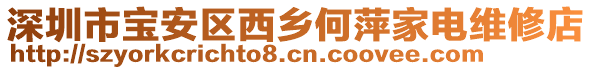 深圳市宝安区西乡何萍家电维修店
http://szyorkcrichto8.cn.coovee.com